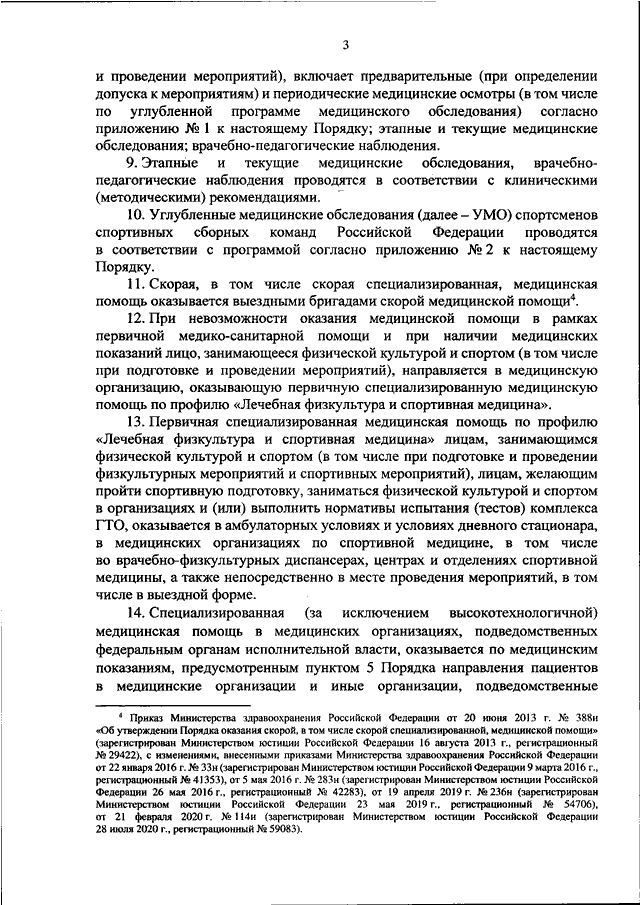 3

и проведении мероприятий), включает предварительные (при определении допуска к мероприятиям) и периодические медицинские осмотры (в том числе по углубленной программе медицинского обследования) согласно приложению № 1 к настоящему Порядку; этапные и текущие медицинские обследования; врачебно-педагогические наблюдения.

9. Этапные и текущие медицинские обследования, врачебно-педагогические наблюдения проводятся в соответствии с клиническими (методическими) рекомендациями.

10. Углубленные медицинские обследования (далее – УМО) спортсменов спортивных сборных команд Российской Федерации проводятся в соответствии с программой согласно приложению № 2 к настоящему Порядку.

11. Скорая, в том числе скорая специализированная, медицинская помощь оказывается выездными бригадами скорой медицинской помощи$^4$.

12. При невозможности оказания медицинской помощи в рамках первичной медико-санитарной помощи и при наличии медицинских показаний лицо, занимающееся физической культурой и спортом (в том числе при подготовке и проведении мероприятий), направляется в медицинскую организацию, оказывающую первичную специализированную медицинскую помощь по профилю «Лечебная физкультура и спортивная медицина».

13. Первичная специализированная медицинская помощь по профилю «Лечебная физкультура и спортивная медицина» лицам, занимающимся физической культурой и спортом (в том числе при подготовке и проведении физкультурных мероприятий и спортивных мероприятий), лицам, желающим пройти спортивную подготовку, заниматься физической культурой и спортом в организациях и (или) выполнить нормативы испытания (тестов) комплекса ГТО, оказывается в амбулаторных условиях и условиях дневного стационара, в медицинских организациях по спортивной медицине, в том числе во врачебно-физкультурных диспансерах, центрах и отделениях спортивной медицины, а также непосредственно в месте проведения мероприятий, в том числе в выездной форме.

14. Специализированная (за исключением высокотехнологичной) медицинская помощь в медицинских организациях, подведомственных федеральным органам исполнительной власти, оказывается по медицинским показаниям, предусмотренным пунктом 5 Порядка направления пациентов в медицинские организации и иные организации, подведомственные

$^4$ Приказ Министерства здравоохранения Российской Федерации от 20 июня 2013 г. № 388н «Об утверждении Порядка оказания скорой, в том числе скорой специализированной, медицинской помощи» (зарегистрирован Министерством юстиции Российской Федерации 16 августа 2013 г., регистрационный № 29422), с изменениями, внесенными приказами Министерства здравоохранения Российской Федерации от 22 января 2016 г. № 33н (зарегистрирован Министерством юстиции Российской Федерации 9 марта 2016 г., регистрационный № 41353), от 5 мая 2016 г. № 283н (зарегистрирован Министерством юстиции Российской Федерации 26 мая 2016 г., регистрационный № 42283), от 19 апреля 2019 г. № 236н (зарегистрирован Министерством юстиции Российской Федерации 23 мая 2019 г., регистрационный № 54706), от 21 февраля 2020 г. № 114н (зарегистрирован Министерством юстиции Российской Федерации 28 июля 2020 г., регистрационный № 59083).